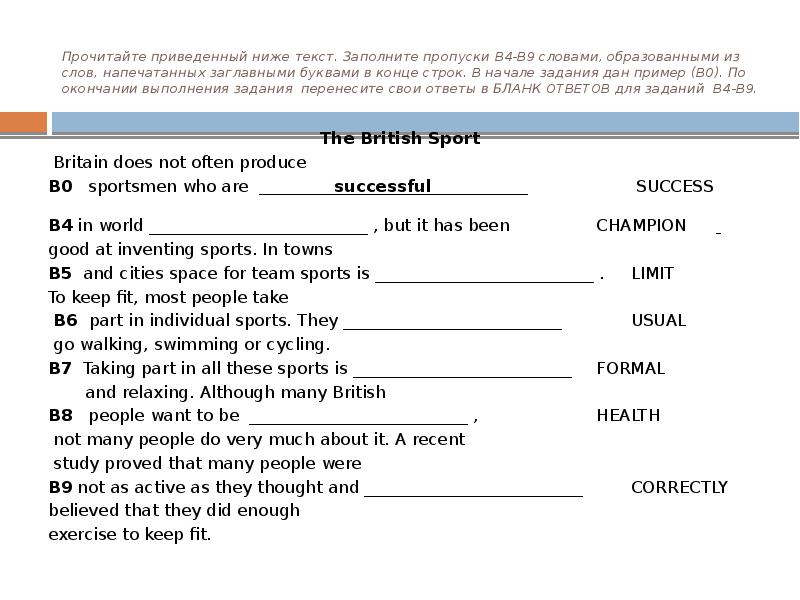 Прочитайте приведенный ниже текст. Заполните пропуски B4-B9 словами, образованными из слов, напечатанных заглавными буквами в конце строк. В начале задания дан пример (B0). По окончании выполнения задания перенесите свои ответы в БЛАНК ОТВЕТОВ для заданий B4-B9.

The British Sport

Britain does not often produce
B0 sportsmen who are successful SUCCESS

B4 in world ____ , but it has been CHAMPION
good at inventing sports. In towns
B5 and cities space for team sports is ____ . LIMIT
To keep fit, most people take
B6 part in individual sports. They ____ USUAL
go walking, swimming or cycling.
B7 Taking part in all these sports is ____ FORMAL
and relaxing. Although many British
B8 people want to be ____ , HEALTH
not many people do very much about it. A recent
study proved that many people were
B9 not as active as they thought and ____ CORRECTLY
believed that they did enough
exercise to keep fit.